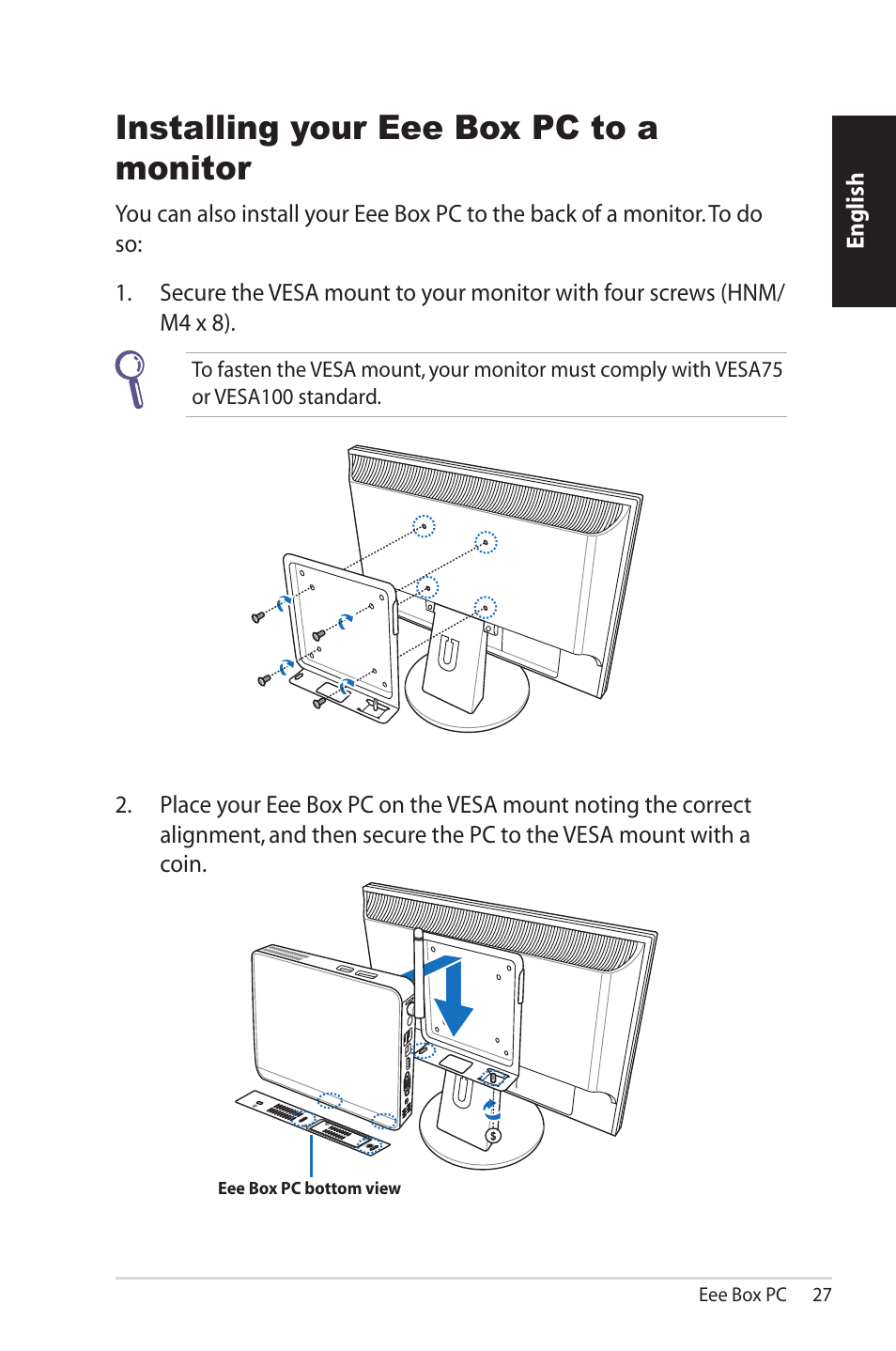 English

Installing your Eee Box PC to a monitor

You can also install your Eee Box PC to the back of a monitor. To do so:

1. Secure the VESA mount to your monitor with four screws (HNM/M4 x 8).

To fasten the VESA mount, your monitor must comply with VESA75 or VESA100 standard.

2. Place your Eee Box PC on the VESA mount noting the correct alignment, and then secure the PC to the VESA mount with a coin.

Eee Box PC bottom view

Eee Box PC 27